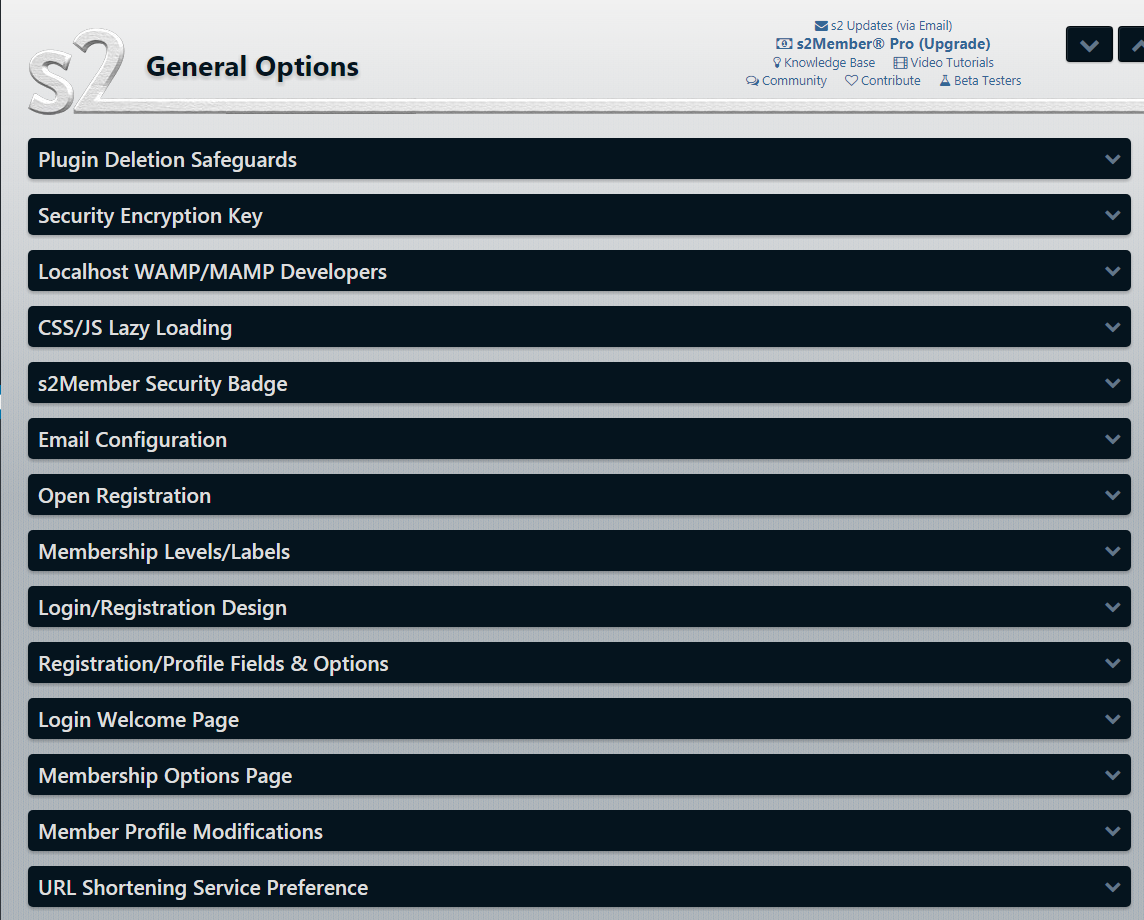 s2

General Options

s2 Updates (via Email)
s2Member® Pro (Upgrade)
Knowledge Base Video Tutorials
Community Contribute Beta Testers

Plugin Deletion Safeguards

Security Encryption Key

Localhost WAMP/MAMP Developers

CSS/JS Lazy Loading

s2Member Security Badge

Email Configuration

Open Registration

Membership Levels/Labels

Login/Registration Design

Registration/Profile Fields & Options

Login Welcome Page

Membership Options Page

Member Profile Modifications

URL Shortening Service Preference